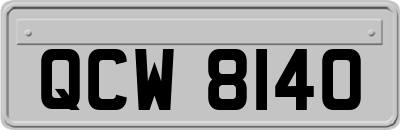 QCW 8140